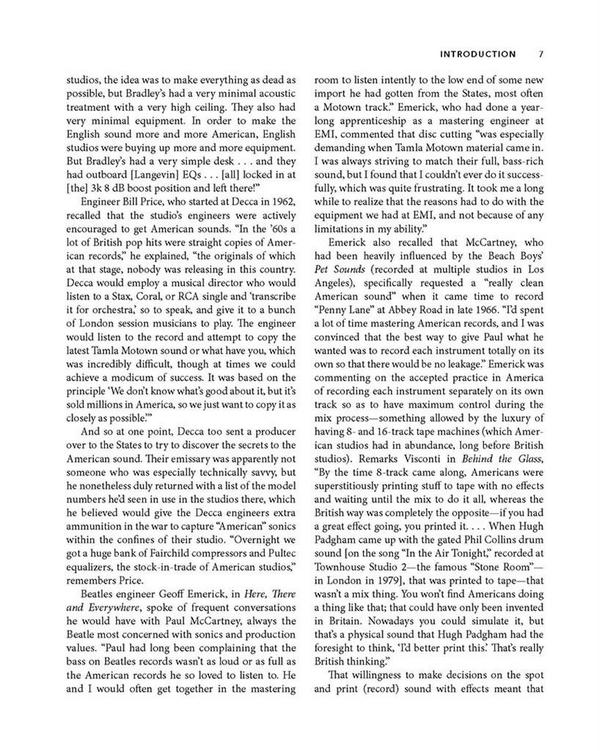 INTRODUCTION 7

studios, the idea was to make everything as dead as possible, but Bradley's had a very minimal acoustic treatment with a very high ceiling. They also had very minimal equipment. In order to make the English sound more and more American, English studios were buying up more and more equipment. But Bradley's had a very simple desk . . . and they had outboard [Langevin] EQs . . . [all] locked in at [the] 3k 8 dB boost position and left there!"

Engineer Bill Price, who started at Decca in 1962, recalled that the studio's engineers were actively encouraged to get American sounds. "In the '60s a lot of British pop hits were straight copies of American records," he explained, "the originals of which at that stage, nobody was releasing in this country. Decca would employ a musical director who would listen to a Stax, Coral, or RCA single and 'transcribe it for orchestra,' so to speak, and give it to a bunch of London session musicians to play. The engineer would listen to the record and attempt to copy the latest Tamla Motown sound or what have you, which was incredibly difficult, though at times we could achieve a modicum of success. It was based on the principle 'We don't know what's good about it, but it's sold millions in America, so we just want to copy it as closely as possible.'"

And so at one point, Decca too sent a producer over to the States to try to discover the secrets to the American sound. Their emissary was apparently not someone who was especially technically savvy, but he nonetheless duly returned with a list of the model numbers he'd seen in use in the studios there, which he believed would give the Decca engineers extra ammunition in the war to capture "American" sonics within the confines of their studio. "Overnight we got a huge bank of Fairchild compressors and Pultec equalizers, the stock-in-trade of American studios," remembers Price.

Beatles engineer Geoff Emerick, in Here, There and Everywhere, spoke of frequent conversations he would have with Paul McCartney, always the Beatle most concerned with sonics and production values. "Paul had long been complaining that the bass on Beatles records wasn't as loud or as full as the American records he so loved to listen to. He and I would often get together in the mastering room to listen intently to the low end of some new import he had gotten from the States, most often a Motown track." Emerick, who had done a year-long apprenticeship as a mastering engineer at EMI, commented that disc cutting "was especially demanding when Tamla Motown material came in. I was always striving to match their full, bass-rich sound, but I found that I couldn't ever do it successfully, which was quite frustrating. It took me a long while to realize that the reasons had to do with the equipment we had at EMI, and not because of any limitations in my ability."

Emerick also recalled that McCartney, who had been heavily influenced by the Beach Boys' Pet Sounds (recorded at multiple studios in Los Angeles), specifically requested a "really clean American sound" when it came time to record "Penny Lane" at Abbey Road in late 1966. "I'd spent a lot of time mastering American records, and I was convinced that the best way to give Paul what he wanted was to record each instrument totally on its own so that there would be no leakage." Emerick was commenting on the accepted practice in America of recording each instrument separately on its own track so as to have maximum control during the mix process—something allowed by the luxury of having 8- and 16-track tape machines (which American studios had in abundance, long before British studios). Remarks Visconti in Behind the Glass, "By the time 8-track came along, Americans were superstitiously printing stuff to tape with no effects and waiting until the mix to do it all, whereas the British way was completely the opposite—if you had a great effect going, you printed it. . . . When Hugh Padgham came up with the gated Phil Collins drum sound [on the song "In the Air Tonight," recorded at Townhouse Studio 2—the famous "Stone Room"—in London in 1979], that was printed to tape—that wasn't a mix thing. You won't find Americans doing a thing like that; that could have only been invented in Britain. Nowadays you could simulate it, but that's a physical sound that Hugh Padgham had the foresight to think, 'I'd better print this.' That's really British thinking."

That willingness to make decisions on the spot and print (record) sound with effects meant that